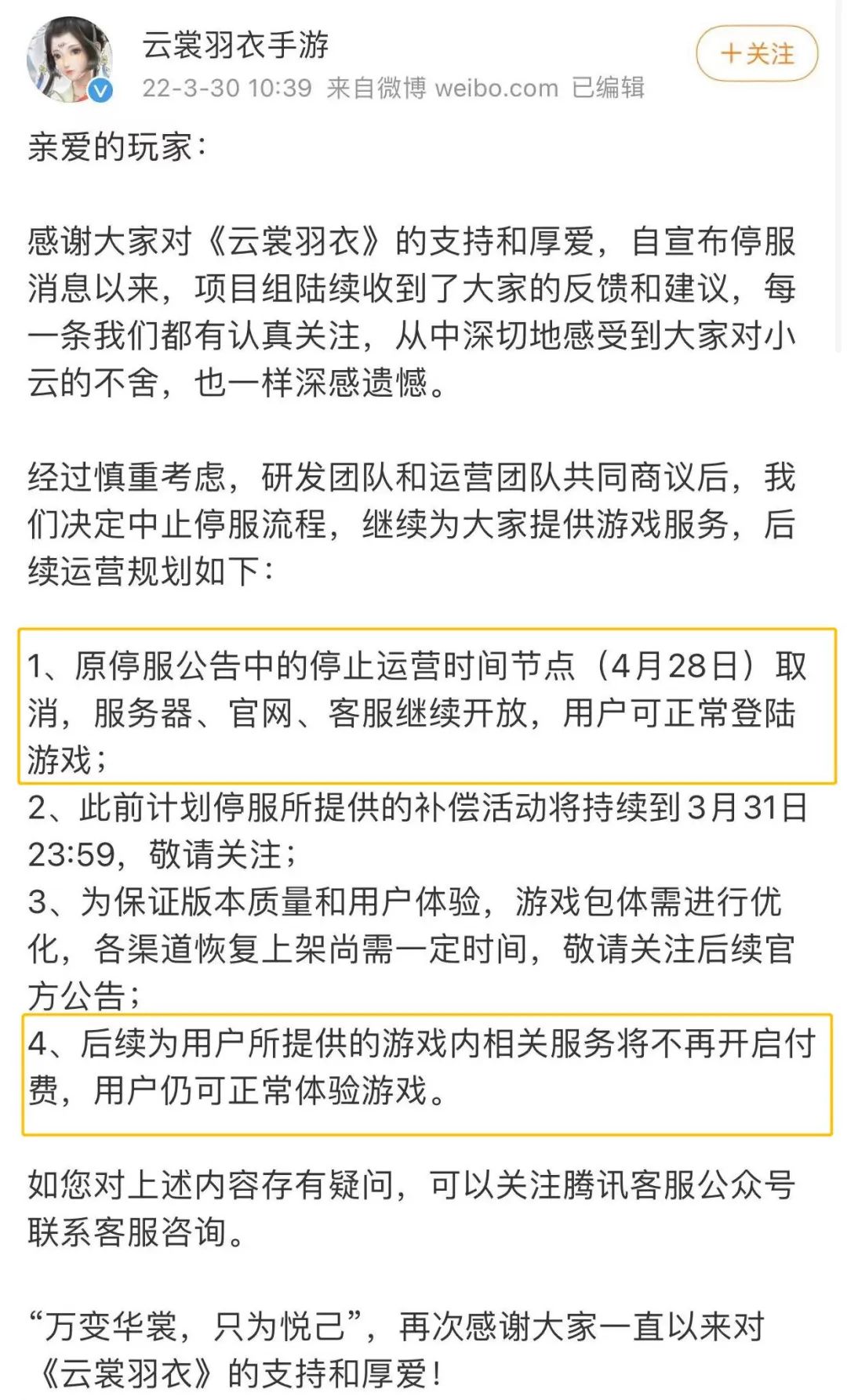 云裳羽衣手游
22-3-30 10:39 来自微博 weibo.com 已编辑
＋关注

亲爱的玩家：

感谢大家对《云裳羽衣》的支持和厚爱，自宣布停服消息以来，项目组陆续收到了大家的反馈和建议，每一条我们都有认真关注，从中深切地感受到大家对小云的不舍，也一样深感遗憾。

经过慎重考虑，研发团队和运营团队共同商议后，我们决定中止停服流程，继续为大家提供游戏服务，后续运营规划如下：

1、原停服公告中的停止运营时间节点（4月28日）取消，服务器、官网、客服继续开放，用户可正常登陆游戏；
2、此前计划停服所提供的补偿活动将持续到3月31日23:59，敬请关注；
3、为保证版本质量和用户体验，游戏包体需进行优化，各渠道恢复上架尚需一定时间，敬请关注后续官方公告；
4、后续为用户所提供的游戏内相关服务将不再开启付费，用户仍可正常体验游戏。

如您对上述内容存有疑问，可以关注腾讯客服公众号联系客服咨询。

“万变华裳，只为悦己”，再次感谢大家一直以来对《云裳羽衣》的支持和厚爱！